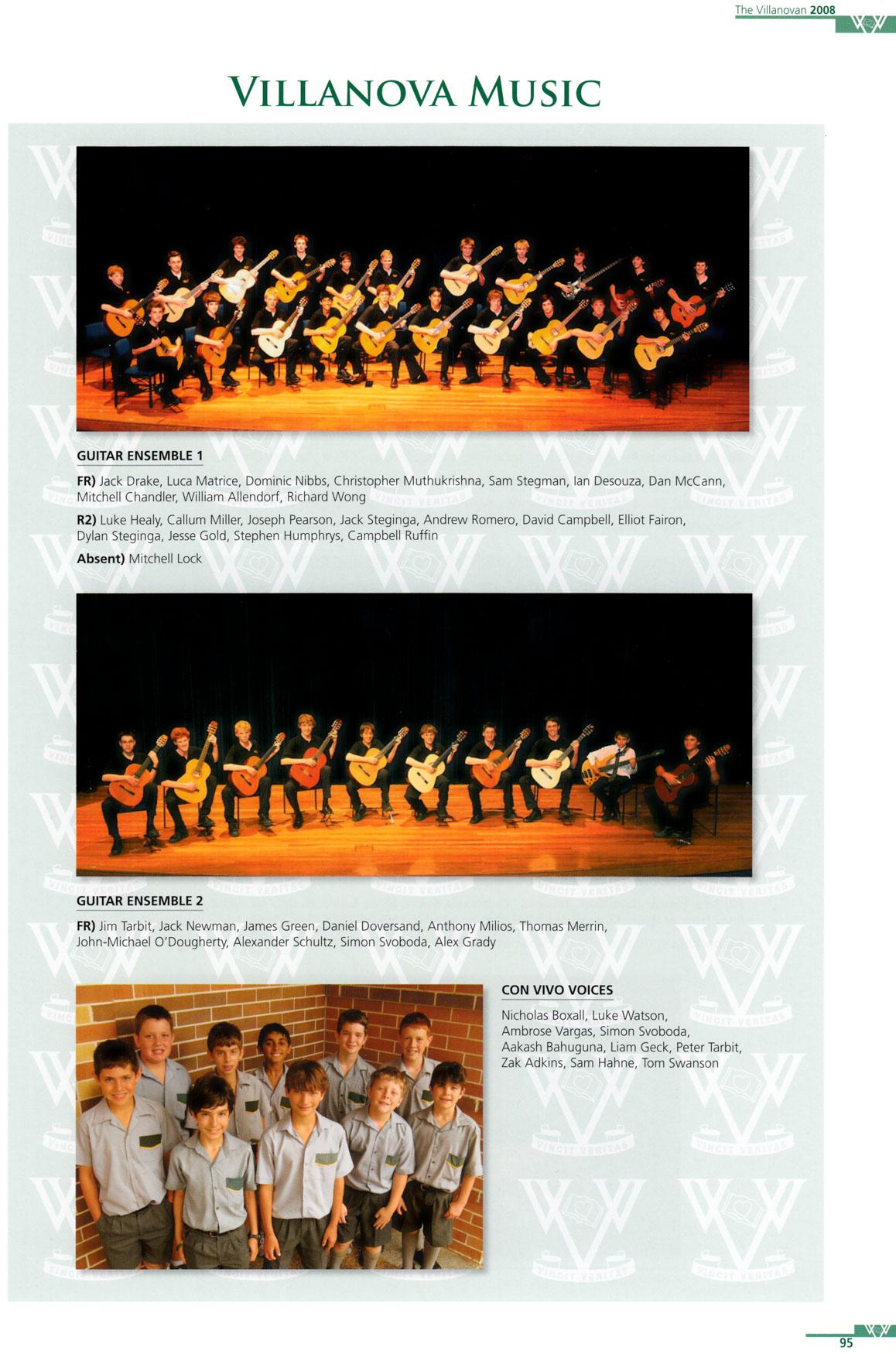 The Villanovan 2008

VILLANOVA MUSIC

GUITAR ENSEMBLE 1

FR) Jack Drake, Luca Matrice, Dominic Nibbs, Christopher Muthukrishna, Sam Stegman, Ian Desouza, Dan McCann, Mitchell Chandler, William Allendorf, Richard Wong

R2) Luke Healy, Callum Miller, Joseph Pearson, Jack Steginga, Andrew Romero, David Campbell, Elliot Fairon, Dylan Steginga, Jesse Gold, Stephen Humphrys, Campbell Ruffin

Absent) Mitchell Lock

GUITAR ENSEMBLE 2

FR) Jim Tarbit, Jack Newman, James Green, Daniel Doversand, Anthony Milios, Thomas Merrin, John-Michael O'Dougherty, Alexander Schultz, Simon Svoboda, Alex Grady

CON VIVO VOICES

Nicholas Boxall, Luke Watson, Ambrose Vargas, Simon Svoboda, Aakash Bahuguna, Liam Geck, Peter Tarbit, Zak Adkins, Sam Hahne, Tom Swanson

95